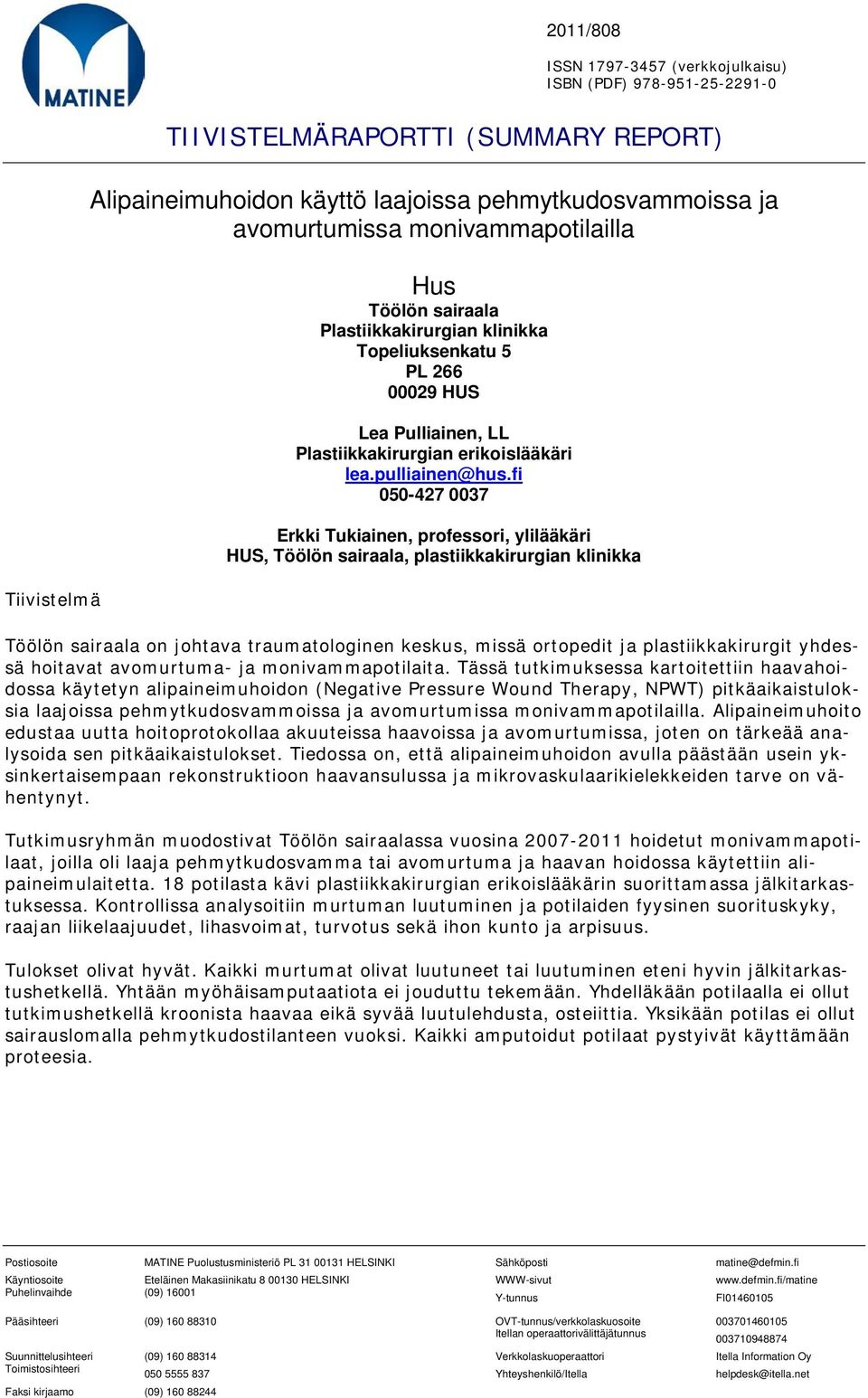 MATINE

2011/808

ISSN 1797-3457 (verkkojulkaisu)
ISBN (PDF) 978-951-25-2291-0

TIIVISTELMÄRAPORTTI (SUMMARY REPORT)

Alipaineimuhoidon käyttö laajoissa pehmytkudosvammoissa ja avomurtumissa monivammapotilailla

Hus
Töölön sairaala
Plastiikkakirurgian klinikka
Topeliuksenkatu 5
PL 266
00029 HUS

Lea Pulliainen, LL
Plastiikkakirurgian erikoislääkäri
lea.pulliainen@hus.fi
050-427 0037

Erkki Tukiainen, professori, ylilääkäri
HUS, Töölön sairaala, plastiikkakirurgian klinikka

Tiivistelmä

Töölön sairaala on johtava traumatologinen keskus, missä ortopedit ja plastiikkakirurgit yhdessä hoitavat avomurtuma- ja monivammapotilaita. Tässä tutkimuksessa kartoitettiin haavahoidossa käytetyn alipaineimuhoidon (Negative Pressure Wound Therapy, NPWT) pitkäaikaistuloksia laajoissa pehmytkudosvammoissa ja avomurtumissa monivammapotilailla. Alipaineimuhoito edustaa uutta hoitoprotokollaa akuuteissa haavoissa ja avomurtumissa, joten on tärkeää analysoida sen pitkäaikaistulokset. Tiedossa on, että alipaineimuhoidon avulla päästään usein yksinkertaisempaan rekonstruktioon haavansulussa ja mikrovaskulaarikielekkeiden tarve on vähentynyt.

Tutkimusryhmän muodostivat Töölön sairaalassa vuosina 2007-2011 hoidetut monivammapotilaat, joilla oli laaja pehmytkudosvamma tai avomurtuma ja haavan hoidossa käytettiin alipaineimulaitetta. 18 potilasta kävi plastiikkakirurgian erikoislääkärin suorittamassa jälkitarkastuksessa. Kontrollissa analysoitiin murtuman luutuminen ja potilaiden fyysinen suorituskyky, raajan liikelaajuudet, lihasvoimat, turvotus sekä ihon kunto ja arpisuus.

Tulokset olivat hyvät. Kaikki murtumat olivat luutuneet tai luutuminen eteni hyvin jälkitarkastushetkellä. Yhtään myöhäisamputaatiota ei jouduttu tekemään. Yhdelläkään potilaalla ei ollut tutkimushetkellä kroonista haavaa eikä syvää luutulehdusta, osteiittia. Yksikään potilas ei ollut sairauslomalla pehmytkudostilanteen vuoksi. Kaikki amputoidut potilaat pystyivät käyttämään proteesia.

| | | | |
|---|---|---|---|
| Postiosoite | MATINE Puolustusministeriö PL 31 00131 HELSINKI | Sähköposti | matine@defmin.fi |
| Käyntiosoite | Eteläinen Makasiinikatu 8 00130 HELSINKI | WWW-sivut | www.defmin.fi/matine |
| Puhelinvaihde | (09) 16001 | Y-tunnus | FI01460105 |
| Pääsihteeri | (09) 160 88310 | OVT-tunnus/verkkolaskuosoite | 003701460105 |
| | | Itellan operaattorivälittäjätunnus | 003710948874 |
| Suunnittelusihteeri | (09) 160 88314 | Verkkolaskuoperaattori | Itella Information Oy |
| Toimistosihteeri | 050 5555 837 | Yhteyshenkilö/Itella | helpdesk@itella.net |
| Faksi kirjaamo | (09) 160 88244 | | |